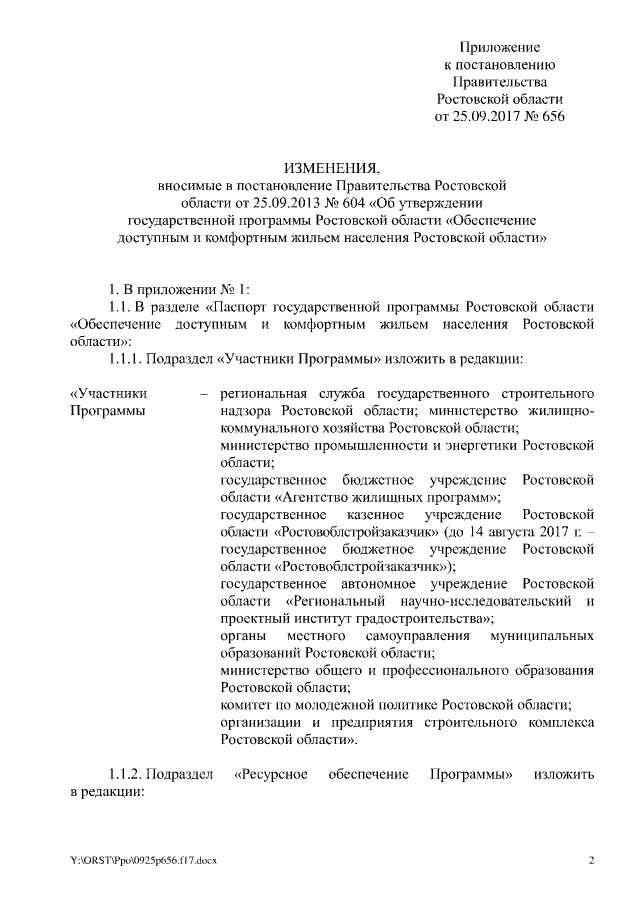 Приложение
к постановлению
Правительства
Ростовской области
от 25.09.2017 № 656

ИЗМЕНЕНИЯ,
вносимые в постановление Правительства Ростовской области от 25.09.2013 № 604 «Об утверждении государственной программы Ростовской области «Обеспечение доступным и комфортным жильем населения Ростовской области»

1. В приложении № 1:

1.1. В разделе «Паспорт государственной программы Ростовской области «Обеспечение доступным и комфортным жильем населения Ростовской области»:

1.1.1. Подраздел «Участники Программы» изложить в редакции:

«Участники Программы – региональная служба государственного строительного надзора Ростовской области; министерство жилищно-коммунального хозяйства Ростовской области;
министерство промышленности и энергетики Ростовской области;
государственное бюджетное учреждение Ростовской области «Агентство жилищных программ»;
государственное казенное учреждение Ростовской области «Ростовоблстройзаказчик» (до 14 августа 2017 г. – государственное бюджетное учреждение Ростовской области «Ростовоблстройзаказчик»);
государственное автономное учреждение Ростовской области «Региональный научно-исследовательский и проектный институт градостроительства»;
органы местного самоуправления муниципальных образований Ростовской области;
министерство общего и профессионального образования Ростовской области;
комитет по молодежной политике Ростовской области;
организации и предприятия строительного комплекса Ростовской области».

1.1.2. Подраздел «Ресурсное обеспечение Программы» изложить в редакции:

Y:\ORST\Ppo\0925p656.f17.docx 2